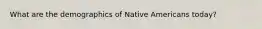 What are the demographics of Native Americans today?